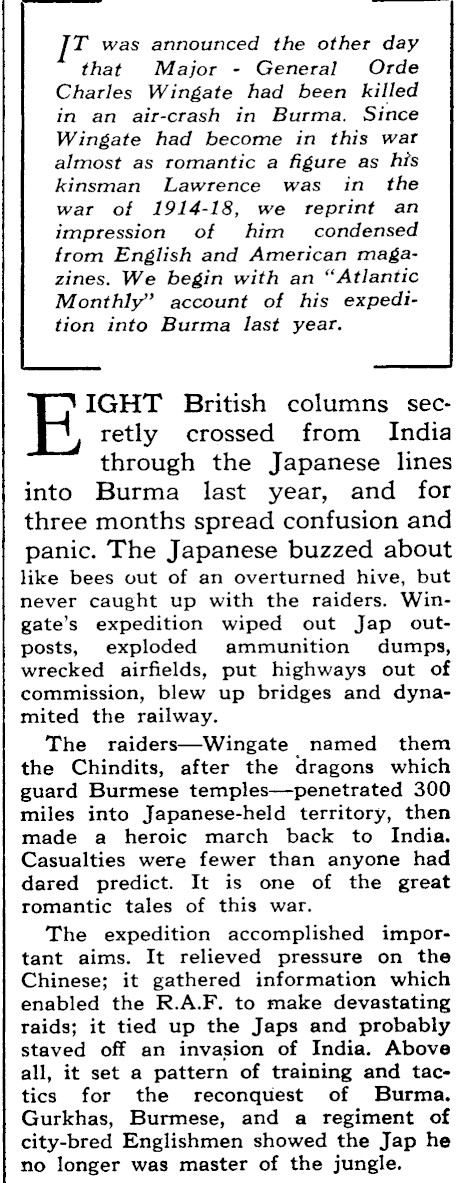 IT was announced the other day that Major - General Orde Charles Wingate had been killed in an air-crash in Burma. Since Wingate had become in this war almost as romantic a figure as his kinsman Lawrence was in the war of 1914-18, we reprint an impression of him condensed from English and American magazines. We begin with an "Atlantic Monthly" account of his expedition into Burma last year.

EIGHT British columns secretly crossed from India through the Japanese lines into Burma last year, and for three months spread confusion and panic. The Japanese buzzed about like bees out of an overturned hive, but never caught up with the raiders. Wingate's expedition wiped out Jap outposts, exploded ammunition dumps, wrecked airfields, put highways out of commission, blew up bridges and dynamited the railway.

The raiders—Wingate named them the Chindits, after the dragons which guard Burmese temples—penetrated 300 miles into Japanese-held territory, then made a heroic march back to India. Casualties were fewer than anyone had dared predict. It is one of the great romantic tales of this war.

The expedition accomplished important aims. It relieved pressure on the Chinese; it gathered information which enabled the R.A.F. to make devastating raids; it tied up the Japs and probably staved off an invasion of India. Above all, it set a pattern of training and tactics for the reconquest of Burma. Gurkhas, Burmese, and a regiment of city-bred Englishmen showed the Jap he no longer was master of the jungle.